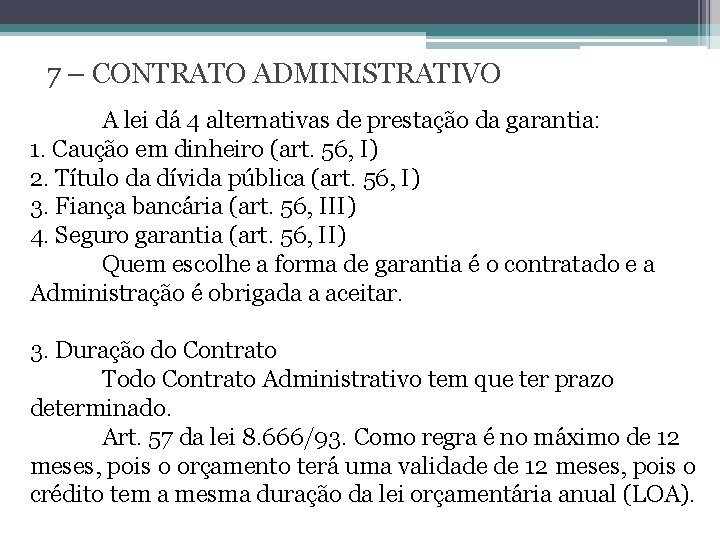 7 – CONTRATO ADMINISTRATIVO

A lei dá 4 alternativas de prestação da garantia:
1. Caução em dinheiro (art. 56, I)
2. Título da dívida pública (art. 56, I)
3. Fiança bancária (art. 56, III)
4. Seguro garantia (art. 56, II)
Quem escolhe a forma de garantia é o contratado e a Administração é obrigada a aceitar.

3. Duração do Contrato
Todo Contrato Administrativo tem que ter prazo determinado.
Art. 57 da lei 8.666/93. Como regra é no máximo de 12 meses, pois o orçamento terá uma validade de 12 meses, pois o crédito tem a mesma duração da lei orçamentária anual (LOA).